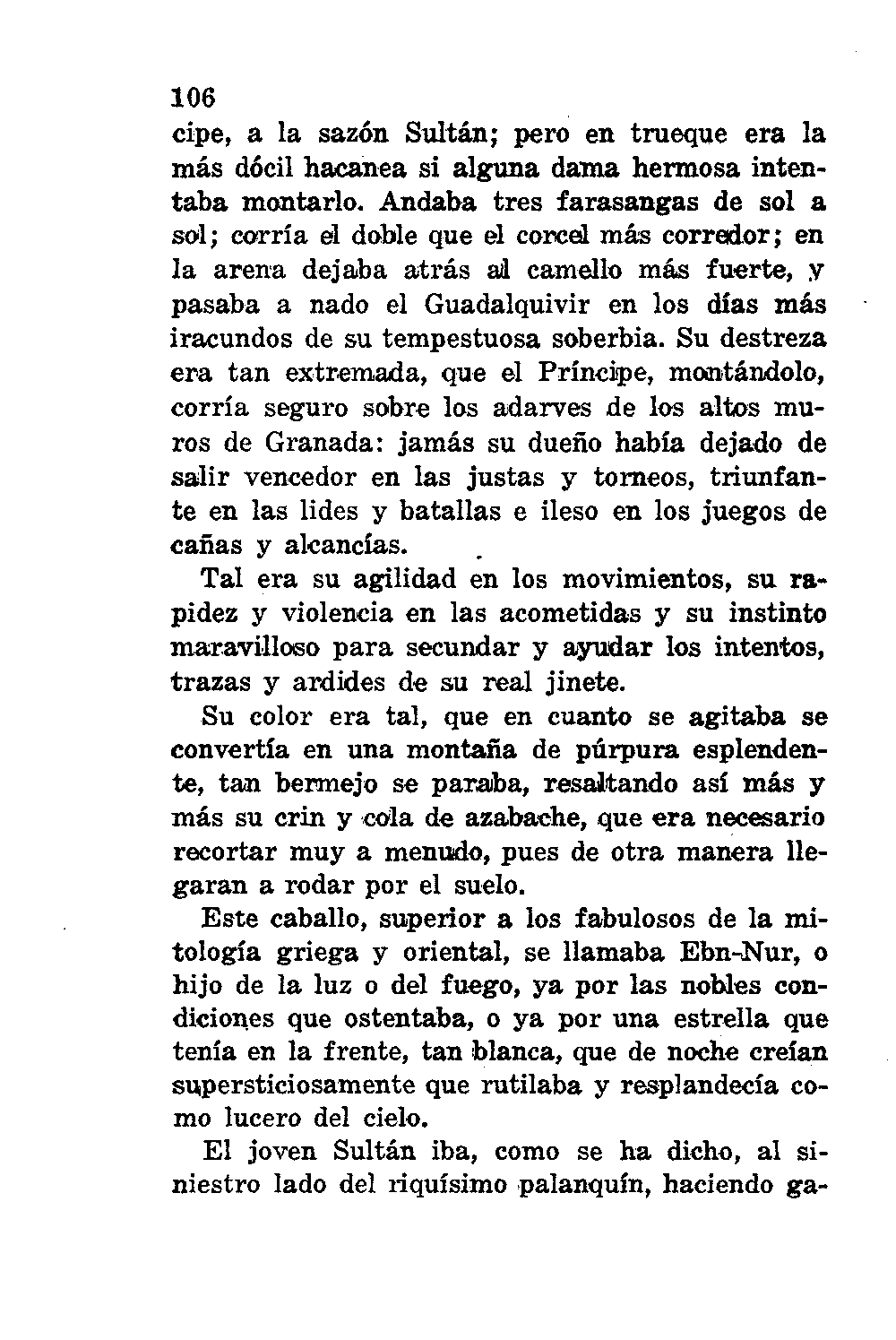 106

cipe, a la sazón Sultán; pero en trueque era la más dócil hacanea si alguna dama hermosa intentaba montarlo. Andaba tres farasangas de sol a sol; corría el doble que el corcel más corredor; en la arena dejaba atrás al camello más fuerte, y pasaba a nado el Guadalquivir en los días más iracundos de su tempestuosa soberbia. Su destreza era tan extremada, que el Príncipe, montándolo, corría seguro sobre los adarves de los altos muros de Granada: jamás su dueño había dejado de salir vencedor en las justas y torneos, triunfante en las lides y batallas e ileso en los juegos de cañas y alcancías.

Tal era su agilidad en los movimientos, su rapidez y violencia en las acometidas y su instinto maravilloso para secundar y ayudar los intentos, trazas y ardides de su real jinete.

Su color era tal, que en cuanto se agitaba se convertía en una montaña de púrpura esplendente, tan bermejo se paraba, resaltando así más y más su crin y cola de azabache, que era necesario recortar muy a menudo, pues de otra manera llegaran a rodar por el suelo.

Este caballo, superior a los fabulosos de la mitología griega y oriental, se llamaba Ebn-Nur, o hijo de la luz o del fuego, ya por las nobles condiciones que ostentaba, o ya por una estrella que tenía en la frente, tan blanca, que de noche creían supersticiosamente que rutilaba y resplandecía como lucero del cielo.

El joven Sultán iba, como se ha dicho, al siniestro lado del riquísimo palanquín, haciendo ga-